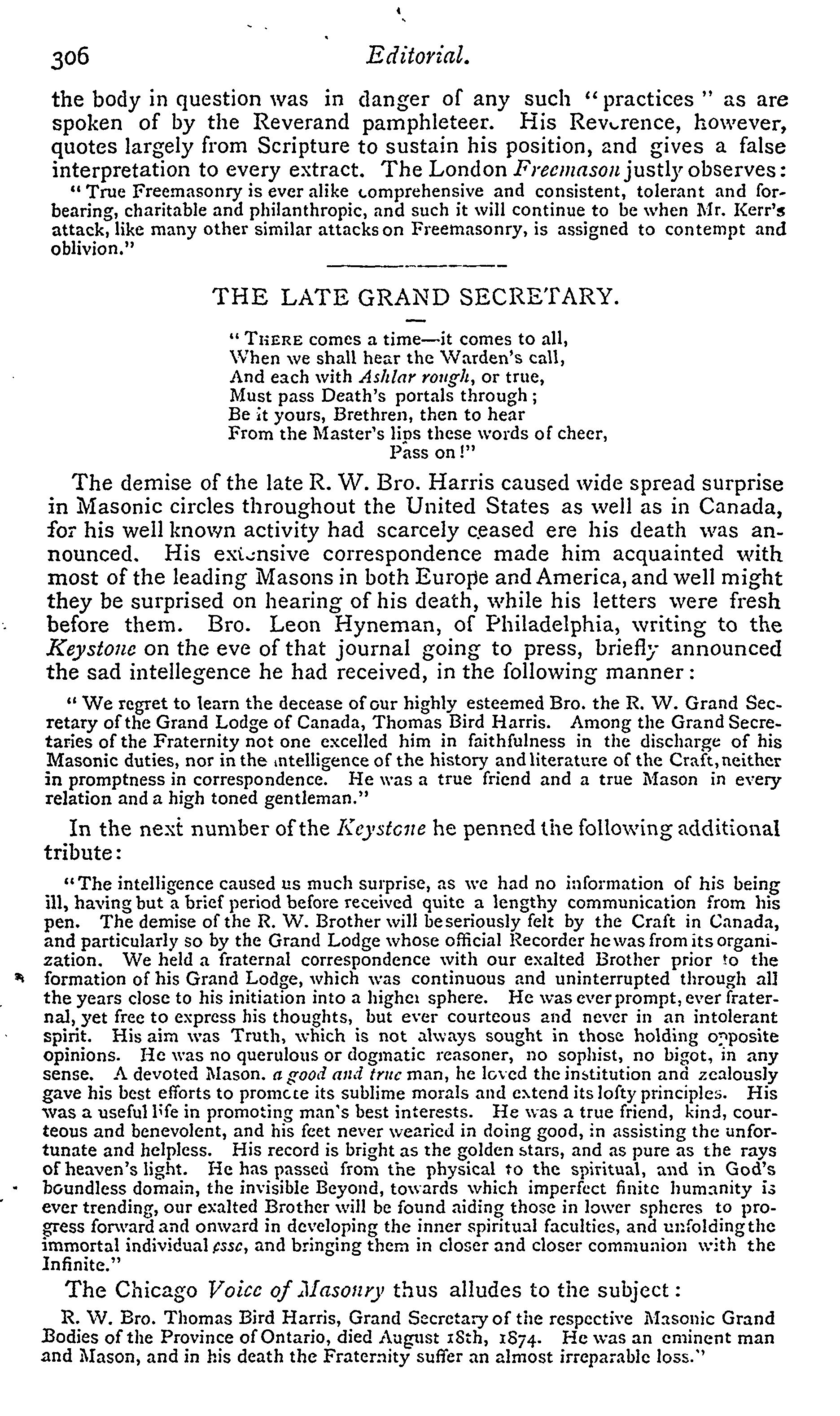 306 Editorial.

the body in question was in danger of any such "practices" as are spoken of by the Reverand pamphleteer. His Reverence, however, quotes largely from Scripture to sustain his position, and gives a false interpretation to every extract. The London Freemason justly observes:

"True Freemasonry is ever alike comprehensive and consistent, tolerant and forbearing, charitable and philanthropic, and such it will continue to be when Mr. Kerr's attack, like many other similar attacks on Freemasonry, is assigned to contempt and oblivion."

THE LATE GRAND SECRETARY.

"THERE comes a time—it comes to all,
When we shall hear the Warden's call,
And each with Ashlar rough, or true,
Must pass Death's portals through;
Be it yours, Brethren, then to hear
From the Master's lips these words of cheer,
Pass on!"

The demise of the late R. W. Bro. Harris caused wide spread surprise in Masonic circles throughout the United States as well as in Canada, for his well known activity had scarcely ceased ere his death was announced. His extensive correspondence made him acquainted with most of the leading Masons in both Europe and America, and well might they be surprised on hearing of his death, while his letters were fresh before them. Bro. Leon Hyneman, of Philadelphia, writing to the Keystone on the eve of that journal going to press, briefly announced the sad intellegence he had received, in the following manner:

"We regret to learn the decease of our highly esteemed Bro. the R. W. Grand Secretary of the Grand Lodge of Canada, Thomas Bird Harris. Among the Grand Secretaries of the Fraternity not one excelled him in faithfulness in the discharge of his Masonic duties, nor in the intelligence of the history and literature of the Craft, neither in promptness in correspondence. He was a true friend and a true Mason in every relation and a high toned gentleman."

In the next number of the Keystone he penned the following additional tribute:

"The intelligence caused us much surprise, as we had no information of his being ill, having but a brief period before received quite a lengthy communication from his pen. The demise of the R. W. Brother will be seriously felt by the Craft in Canada, and particularly so by the Grand Lodge whose official Recorder he was from its organization. We held a fraternal correspondence with our exalted Brother prior to the formation of his Grand Lodge, which was continuous and uninterrupted through all the years close to his initiation into a higher sphere. He was ever prompt, ever fraternal, yet free to express his thoughts, but ever courteous and never in an intolerant spirit. His aim was Truth, which is not always sought in those holding opposite opinions. He was no querulous or dogmatic reasoner, no sophist, no bigot, in any sense. A devoted Mason. a good and true man, he loved the institution and zealously gave his best efforts to promote its sublime morals and extend its lofty principles. His was a useful life in promoting man's best interests. He was a true friend, kind, courteous and benevolent, and his feet never wearied in doing good, in assisting the unfortunate and helpless. His record is bright as the golden stars, and as pure as the rays of heaven's light. He has passed from the physical to the spiritual, and in God's boundless domain, the invisible Beyond, towards which imperfect finite humanity is ever trending, our exalted Brother will be found aiding those in lower spheres to progress forward and onward in developing the inner spiritual faculties, and unfolding the immortal individual esse, and bringing them in closer and closer communion with the Infinite."

The Chicago Voice of Masonry thus alludes to the subject:

R. W. Bro. Thomas Bird Harris, Grand Secretary of the respective Masonic Grand Bodies of the Province of Ontario, died August 18th, 1874. He was an eminent man and Mason, and in his death the Fraternity suffer an almost irreparable loss."